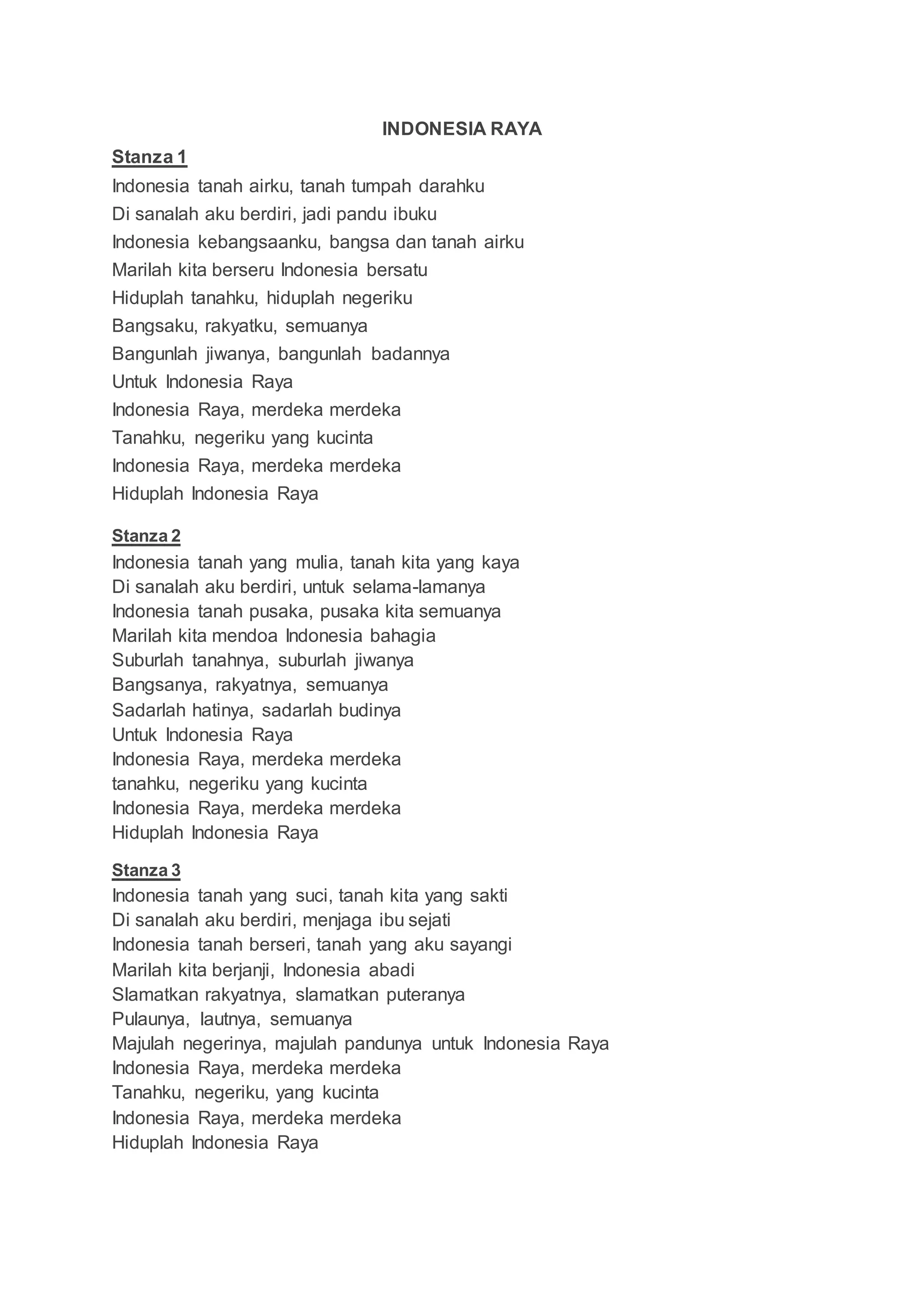 INDONESIA RAYA

Stanza 1
Indonesia tanah airku, tanah tumpah darahku
Di sanalah aku berdiri, jadi pandu ibuku
Indonesia kebangsaanku, bangsa dan tanah airku
Marilah kita berseru Indonesia bersatu
Hiduplah tanahku, hiduplah negeriku
Bangsaku, rakyatku, semuanya
Bangunlah jiwanya, bangunlah badannya
Untuk Indonesia Raya
Indonesia Raya, merdeka merdeka
Tanahku, negeriku yang kucinta
Indonesia Raya, merdeka merdeka
Hiduplah Indonesia Raya

Stanza 2
Indonesia tanah yang mulia, tanah kita yang kaya
Di sanalah aku berdiri, untuk selama-lamanya
Indonesia tanah pusaka, pusaka kita semuanya
Marilah kita mendoa Indonesia bahagia
Suburlah tanahnya, suburlah jiwanya
Bangsanya, rakyatnya, semuanya
Sadarlah hatinya, sadarlah budinya
Untuk Indonesia Raya
Indonesia Raya, merdeka merdeka
tanahku, negeriku yang kucinta
Indonesia Raya, merdeka merdeka
Hiduplah Indonesia Raya

Stanza 3
Indonesia tanah yang suci, tanah kita yang sakti
Di sanalah aku berdiri, menjaga ibu sejati
Indonesia tanah berseri, tanah yang aku sayangi
Marilah kita berjanji, Indonesia abadi
Slamatkan rakyatnya, slamatkan puteranya
Pulaunya, lautnya, semuanya
Majulah negerinya, majulah pandunya untuk Indonesia Raya
Indonesia Raya, merdeka merdeka
Tanahku, negeriku, yang kucinta
Indonesia Raya, merdeka merdeka
Hiduplah Indonesia Raya